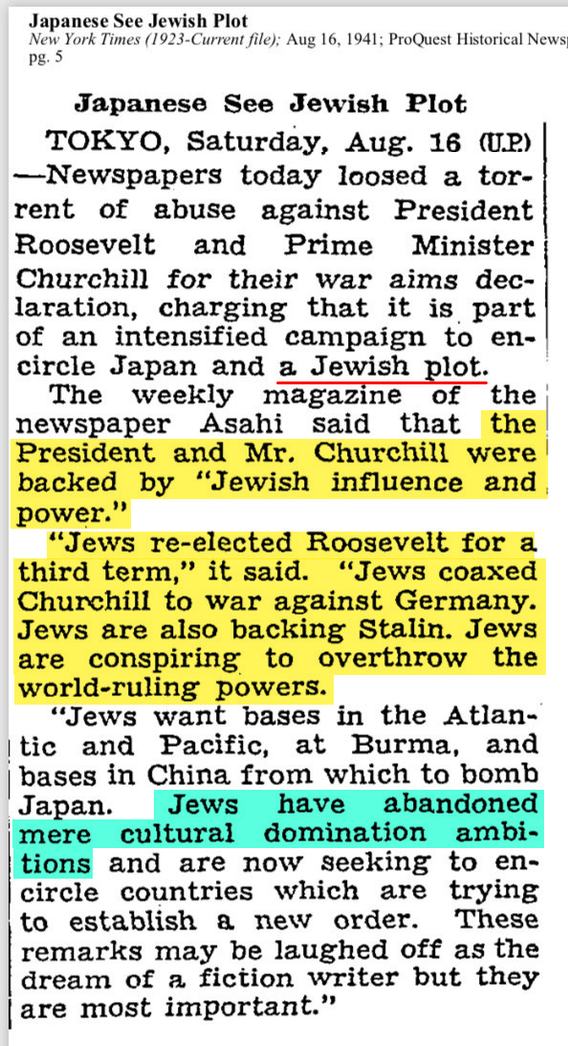 Japanese See Jewish Plot
New York Times (1923-Current file); Aug 16, 1941; ProQuest Historical Newsp
pg. 5

Japanese See Jewish Plot

TOKYO, Saturday, Aug. 16 (U.P.) —Newspapers today loosed a torrent of abuse against President Roosevelt and Prime Minister Churchill for their war aims declaration, charging that it is part of an intensified campaign to encircle Japan and a Jewish plot.

The weekly magazine of the newspaper Asahi said that the President and Mr. Churchill were backed by "Jewish influence and power."

"Jews re-elected Roosevelt for a third term," it said. "Jews coaxed Churchill to war against Germany. Jews are also backing Stalin. Jews are conspiring to overthrow the world-ruling powers.

"Jews want bases in the Atlantic and Pacific, at Burma, and bases in China from which to bomb Japan. Jews have abandoned mere cultural domination ambitions and are now seeking to encircle countries which are trying to establish a new order. These remarks may be laughed off as the dream of a fiction writer but they are most important."